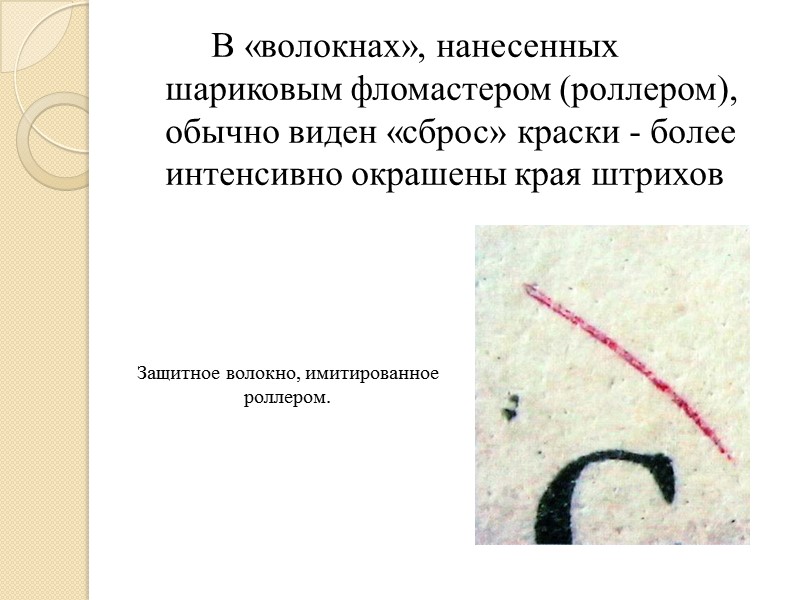 В «волокнах», нанесенных шариковым фломастером (роллером), обычно виден «сброс» краски - более интенсивно окрашены края штрихов

Защитное волокно, имитированное роллером.